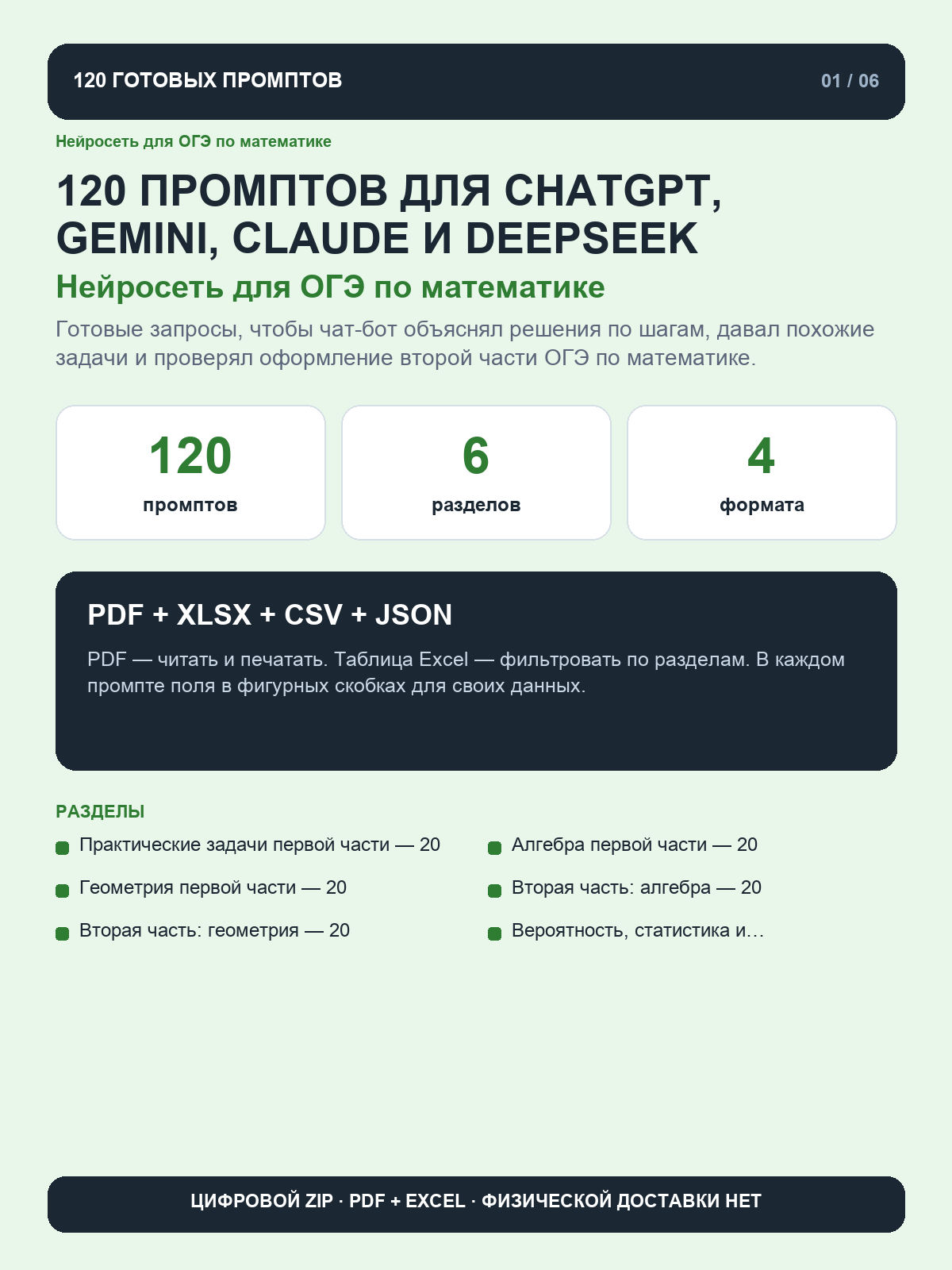 120 ГОТОВЫХ ПРОМПТОВ

01 / 06

Нейросеть для ОГЭ по математике

120 ПРОМПТОВ ДЛЯ CHATGPT, GEMINI, CLAUDE И DEEPSEEK

Нейросеть для ОГЭ по математике

Готовые запросы, чтобы чат-бот объяснял решения по шагам, давал похожие задачи и проверял оформление второй части ОГЭ по математике.

120
промптов

6
разделов

4
формата

PDF + XLSX + CSV + JSON

PDF — читать и печатать. Таблица Excel — фильтровать по разделам. В каждом промпте поля в фигурных скобках для своих данных.

РАЗДЕЛЫ

Практические задачи первой части — 20

Геометрия первой части — 20

Вторая часть: геометрия — 20

Алгебра первой части — 20

Вторая часть: алгебра — 20

Вероятность, статистика и...

ЦИФРОВОЙ ZIP · PDF + EXCEL · ФИЗИЧЕСКОЙ ДОСТАВКИ НЕТ